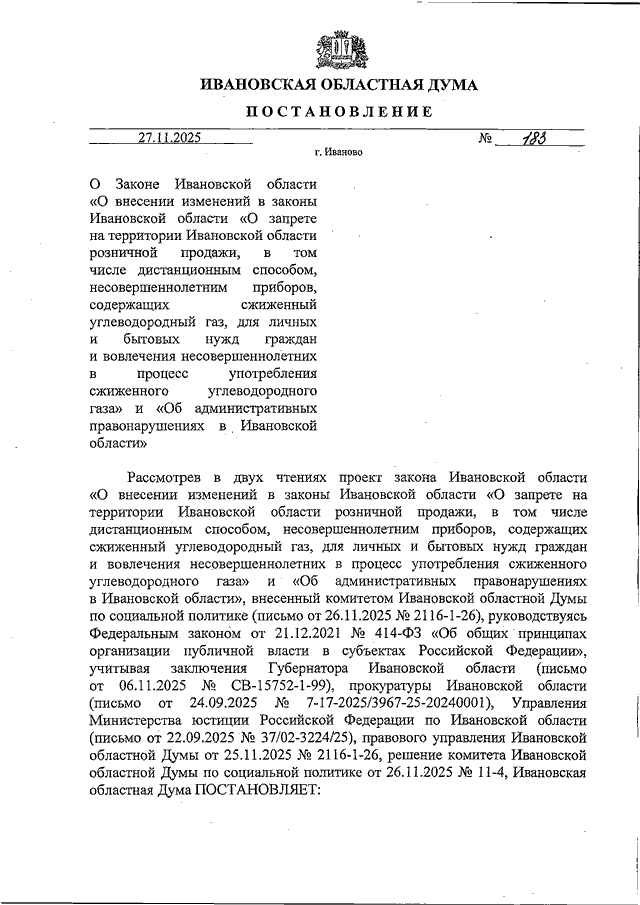 ИВАНОВСКАЯ ОБЛАСТНАЯ ДУМА

ПОСТАНОВЛЕНИЕ

27.11.2025 № 183

г. Иваново

О Законе Ивановской области «О внесении изменений в законы Ивановской области «О запрете на территории Ивановской области розничной продажи, в том числе дистанционным способом, несовершеннолетним приборов, содержащих сжиженный углеводородный газ, для личных и бытовых нужд граждан и вовлечения несовершеннолетних в процесс употребления сжиженного углеводородного газа» и «Об административных правонарушениях в Ивановской области»

Рассмотрев в двух чтениях проект закона Ивановской области «О внесении изменений в законы Ивановской области «О запрете на территории Ивановской области розничной продажи, в том числе дистанционным способом, несовершеннолетним приборов, содержащих сжиженный углеводородный газ, для личных и бытовых нужд граждан и вовлечения несовершеннолетних в процесс употребления сжиженного углеводородного газа» и «Об административных правонарушениях в Ивановской области», внесенный комитетом Ивановской областной Думы по социальной политике (письмо от 26.11.2025 № 2116-1-26), руководствуясь Федеральным законом от 21.12.2021 № 414-ФЗ «Об общих принципах организации публичной власти в субъектах Российской Федерации», учитывая заключения Губернатора Ивановской области (письмо от 06.11.2025 № СВ-15752-1-99), прокуратуры Ивановской области (письмо от 24.09.2025 № 7-17-2025/3967-25-20240001), Управления Министерства юстиции Российской Федерации по Ивановской области (письмо от 22.09.2025 № 37/02-3224/25), правового управления Ивановской областной Думы от 25.11.2025 № 2116-1-26, решение комитета Ивановской областной Думы по социальной политике от 26.11.2025 № 11-4, Ивановская областная Дума ПОСТАНОВЛЯЕТ: